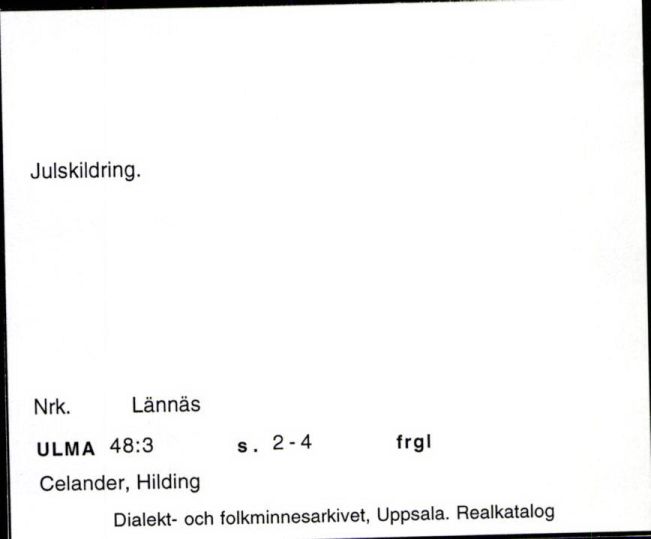 Julskildring.

Nrk. Lännäs

ULMA 48:3 s. 2-4 frgl

Celander, Hilding

Dialekt- och folkminnesarkivet, Uppsala. Realkatalog